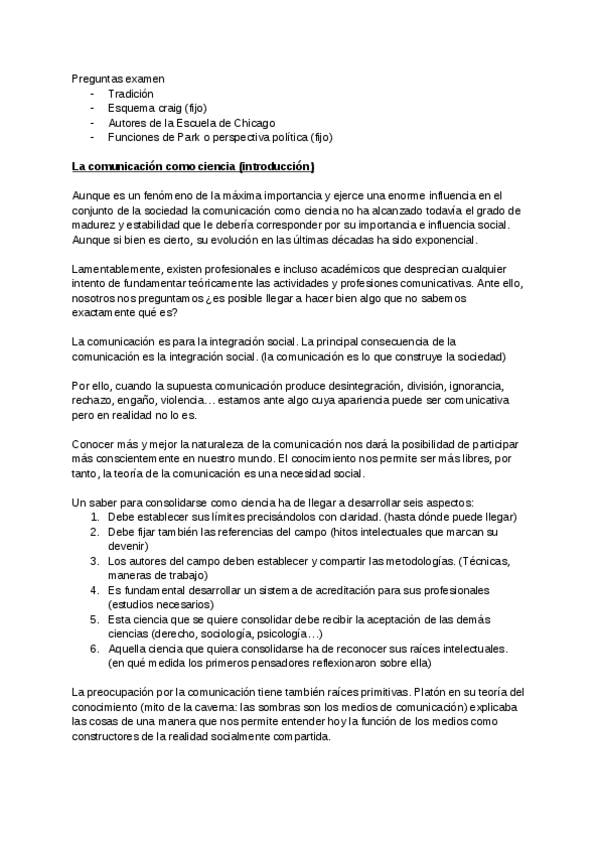 Preguntas examen
- Tradición
- Esquema craig (fijo)
- Autores de la Escuela de Chicago
- Funciones de Park o perspectiva política (fijo)

La comunicación como ciencia (introducción)

Aunque es un fenómeno de la máxima importancia y ejerce una enorme influencia en el conjunto de la sociedad la comunicación como ciencia no ha alcanzado todavía el grado de madurez y estabilidad que le debería corresponder por su importancia e influencia social. Aunque si bien es cierto, su evolución en las últimas décadas ha sido exponencial.

Lamentablemente, existen profesionales e incluso académicos que desprecian cualquier intento de fundamentar teóricamente las actividades y profesiones comunicativas. Ante ello, nosotros nos preguntamos ¿es posible llegar a hacer bien algo que no sabemos exactamente qué es?

La comunicación es para la integración social. La principal consecuencia de la comunicación es la integración social. (la comunicación es lo que construye la sociedad)

Por ello, cuando la supuesta comunicación produce desintegración, división, ignorancia, rechazo, engaño, violencia… estamos ante algo cuya apariencia puede ser comunicativa pero en realidad no lo es.

Conocer más y mejor la naturaleza de la comunicación nos dará la posibilidad de participar más conscientemente en nuestro mundo. El conocimiento nos permite ser más libres, por tanto, la teoría de la comunicación es una necesidad social.

Un saber para consolidarse como ciencia ha de llegar a desarrollar seis aspectos:
1. Debe establecer sus límites precisándolos con claridad. (hasta dónde puede llegar)
2. Debe fijar también las referencias del campo (hitos intelectuales que marcan su devenir)
3. Los autores del campo deben establecer y compartir las metodologías. (Técnicas, maneras de trabajo)
4. Es fundamental desarrollar un sistema de acreditación para sus profesionales (estudios necesarios)
5. Esta ciencia que se quiere consolidar debe recibir la aceptación de las demás ciencias (derecho, sociología, psicología…)
6. Aquella ciencia que quiera consolidarse ha de reconocer sus raíces intelectuales. (en qué medida los primeros pensadores reflexionaron sobre ella)

La preocupación por la comunicación tiene también raíces primitivas. Platón en su teoría del conocimiento (mito de la caverna: las sombras son los medios de comunicación) explicaba las cosas de una manera que nos permite entender hoy la función de los medios como constructores de la realidad socialmente compartida.